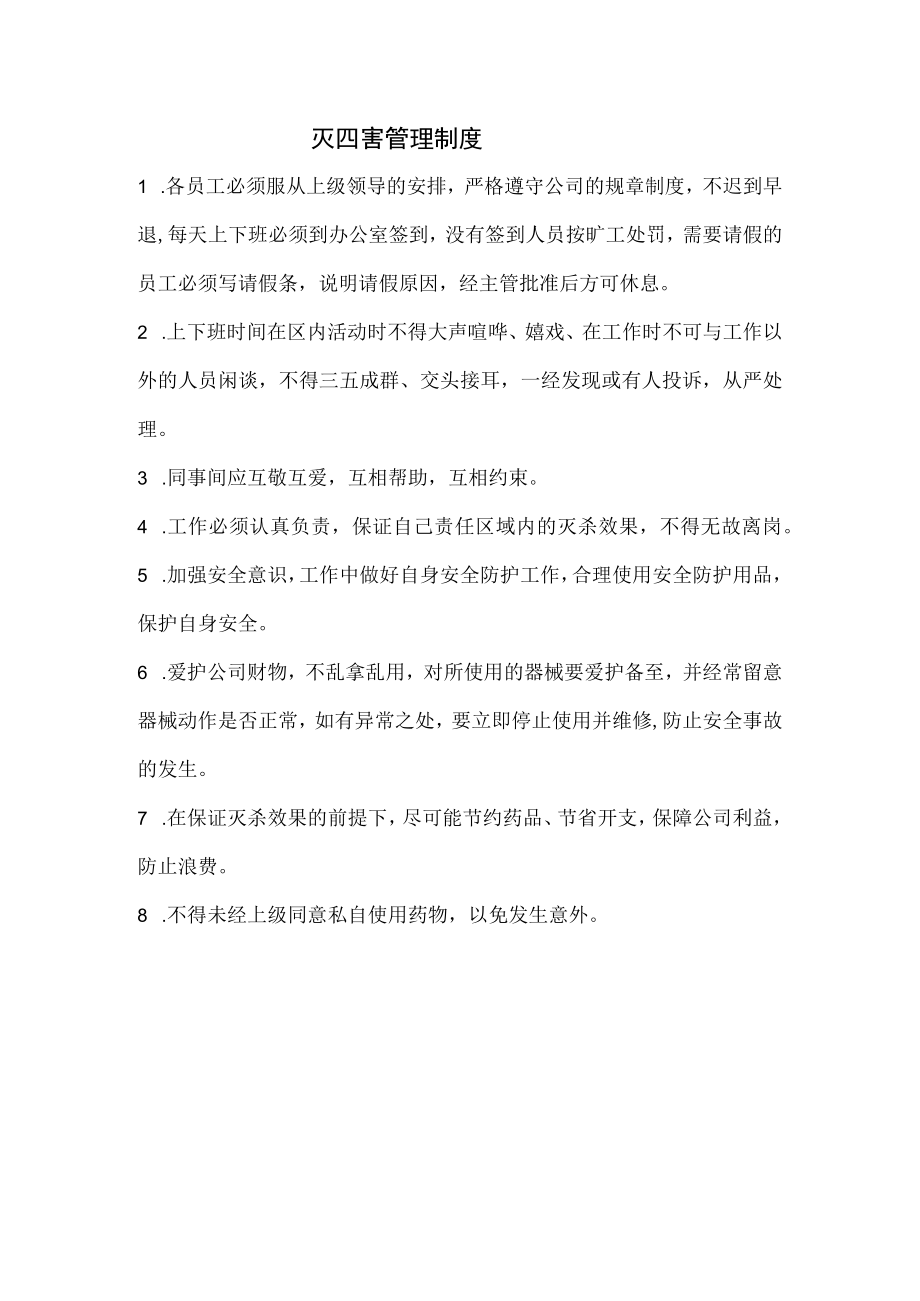 灭四害管理制度

1 .各员工必须服从上级领导的安排，严格遵守公司的规章制度，不迟到早退,每天上下班必须到办公室签到，没有签到人员按旷工处罚，需要请假的员工必须写请假条，说明请假原因，经主管批准后方可休息。

2 .上下班时间在区内活动时不得大声喧哗、嬉戏、在工作时不可与工作以外的人员闲谈，不得三五成群、交头接耳，一经发现或有人投诉，从严处理。

3 .同事间应互敬互爱，互相帮助，互相约束。

4 .工作必须认真负责，保证自己责任区域内的灭杀效果，不得无故离岗。

5 .加强安全意识，工作中做好自身安全防护工作，合理使用安全防护用品，保护自身安全。

6 .爱护公司财物，不乱拿乱用，对所使用的器械要爱护备至，并经常留意器械动作是否正常，如有异常之处，要立即停止使用并维修,防止安全事故的发生。

7 .在保证灭杀效果的前提下，尽可能节约药品、节省开支，保障公司利益，防止浪费。

8 .不得未经上级同意私自使用药物，以免发生意外。